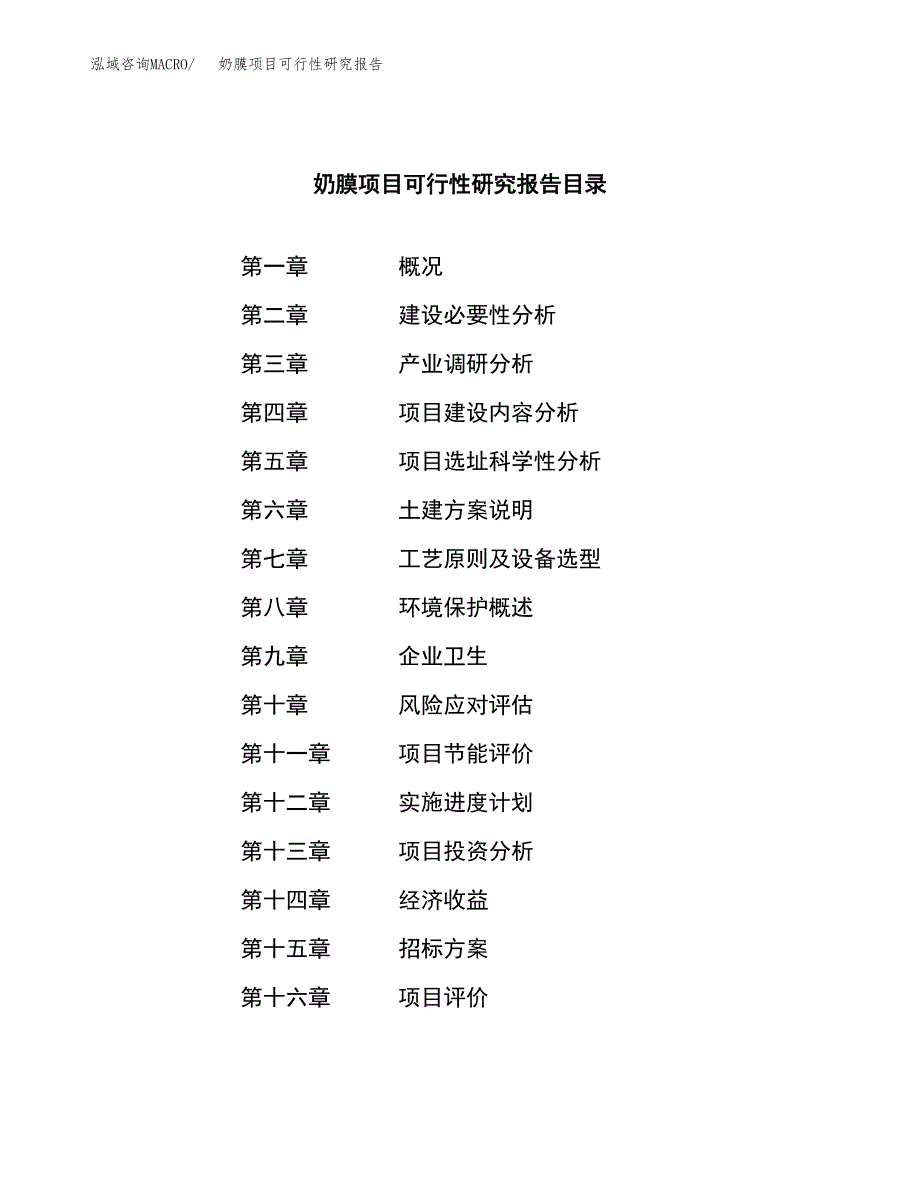 泓域咨询MACRO/　奶膜项目可行性研究报告

奶膜项目可行性研究报告目录

第一章　概况
第二章　建设必要性分析
第三章　产业调研分析
第四章　项目建设内容分析
第五章　项目选址科学性分析
第六章　土建方案说明
第七章　工艺原则及设备选型
第八章　环境保护概述
第九章　企业卫生
第十章　风险应对评估
第十一章　项目节能评价
第十二章　实施进度计划
第十三章　项目投资分析
第十四章　经济收益
第十五章　招标方案
第十六章　项目评价